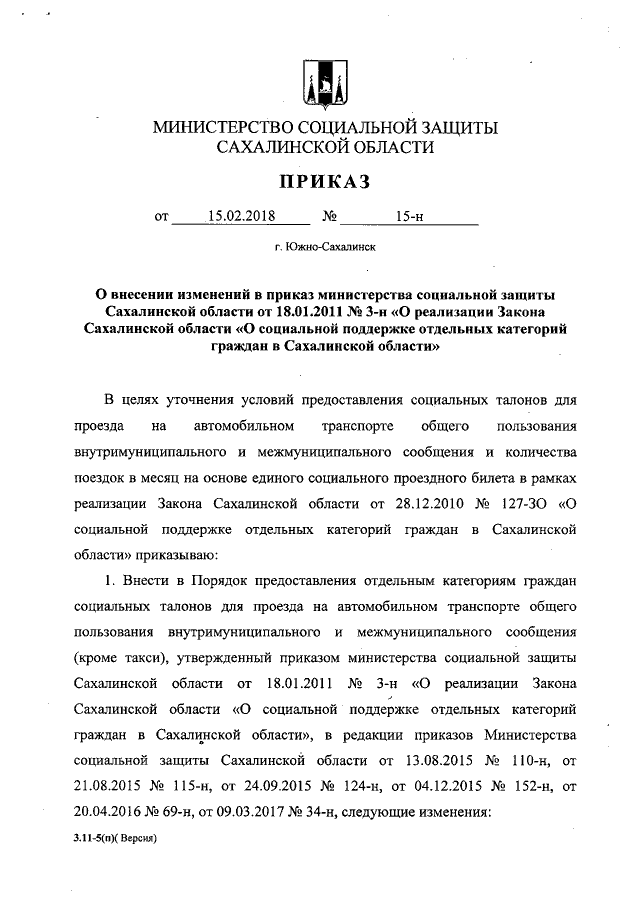 МИНИСТЕРСТВО СОЦИАЛЬНОЙ ЗАЩИТЫ САХАЛИНСКОЙ ОБЛАСТИ

ПРИКАЗ

от 15.02.2018 № 15-н

г. Южно-Сахалинск

О внесении изменений в приказ министерства социальной защиты Сахалинской области от 18.01.2011 № 3-н «О реализации Закона Сахалинской области «О социальной поддержке отдельных категорий граждан в Сахалинской области»

В целях уточнения условий предоставления социальных талонов для проезда на автомобильном транспорте общего пользования внутримуниципального и межмуниципального сообщения и количества поездок в месяц на основе единого социального проездного билета в рамках реализации Закона Сахалинской области от 28.12.2010 № 127-ЗО «О социальной поддержке отдельных категорий граждан в Сахалинской области» приказываю:

1. Внести в Порядок предоставления отдельным категориям граждан социальных талонов для проезда на автомобильном транспорте общего пользования внутримуниципального и межмуниципального сообщения (кроме такси), утвержденный приказом министерства социальной защиты Сахалинской области от 18.01.2011 № 3-н «О реализации Закона Сахалинской области «О социальной поддержке отдельных категорий граждан в Сахалинской области», в редакции приказов Министерства социальной защиты Сахалинской области от 13.08.2015 № 110-н, от 21.08.2015 № 115-н, от 24.09.2015 № 124-н, от 04.12.2015 № 152-н, от 20.04.2016 № 69-н, от 09.03.2017 № 34-н, следующие изменения:

3.11-5(п)( Версия)